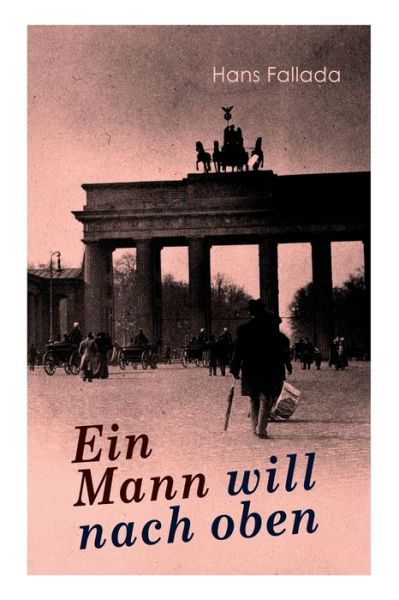 Hans Fallada

Ein Mann will nach oben